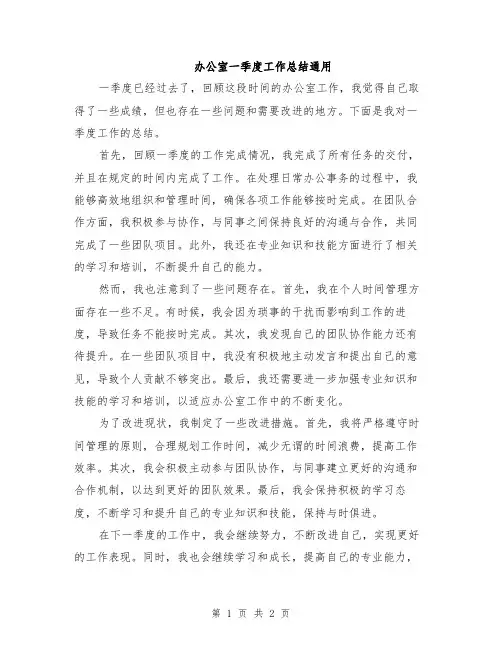 办公室一季度工作总结通用

一季度已经过去了，回顾这段时间的办公室工作，我觉得自己取得了一些成绩，但也存在一些问题和需要改进的地方。下面是我对一季度工作的总结。

首先，回顾一季度的工作完成情况，我完成了所有任务的交付，并且在规定的时间内完成了工作。在处理日常办公事务的过程中，我能够高效地组织和管理时间，确保各项工作能够按时完成。在团队合作方面，我积极参与协作，与同事之间保持良好的沟通与合作，共同完成了一些团队项目。此外，我还在专业知识和技能方面进行了相关的学习和培训，不断提升自己的能力。

然而，我也注意到了一些问题存在。首先，我在个人时间管理方面存在一些不足。有时候，我会因为琐事的干扰而影响到工作的进度，导致任务不能按时完成。其次，我发现自己的团队协作能力还有待提升。在一些团队项目中，我没有积极地主动发言和提出自己的意见，导致个人贡献不够突出。最后，我还需要进一步加强专业知识和技能的学习和培训，以适应办公室工作中的不断变化。

为了改进现状，我制定了一些改进措施。首先，我将严格遵守时间管理的原则，合理规划工作时间，减少无谓的时间浪费，提高工作效率。其次，我会积极主动参与团队协作，与同事建立更好的沟通和合作机制，以达到更好的团队效果。最后，我会保持积极的学习态度，不断学习和提升自己的专业知识和技能，保持与时俱进。

在下一季度的工作中，我会继续努力，不断改进自己，实现更好的工作表现。同时，我也会继续学习和成长，提高自己的专业能力，

第 1 页 共 2 页